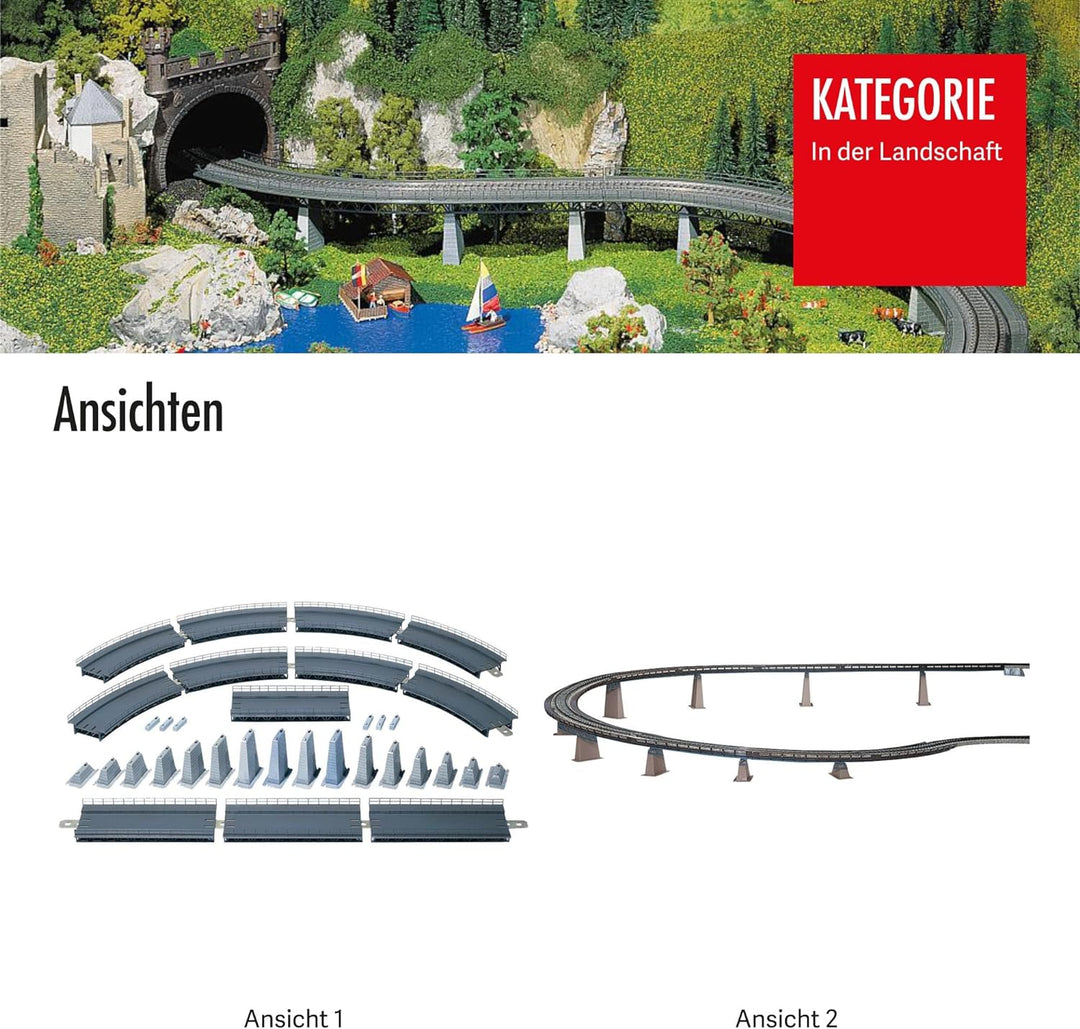 KATEGORIE
In der Landschaft

Ansichten

Ansicht 1

Ansicht 2